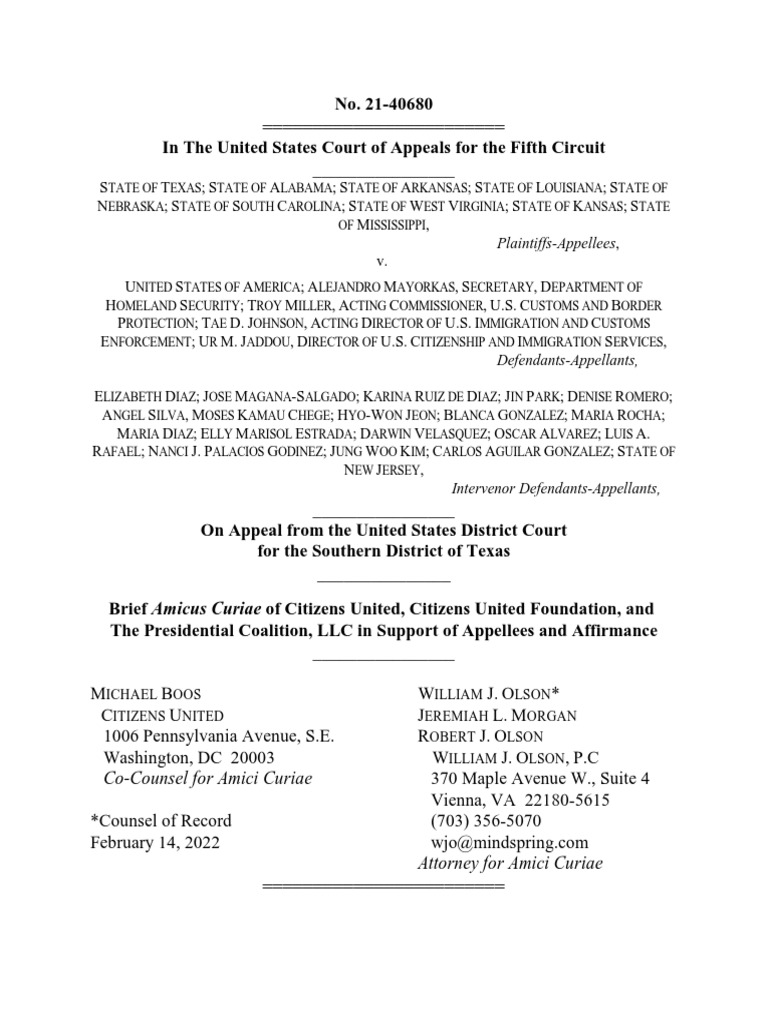 No. 21-40680

In The United States Court of Appeals for the Fifth Circuit

STATE OF TEXAS; STATE OF ALABAMA; STATE OF ARKANSAS; STATE OF LOUISIANA; STATE OF NEBRASKA; STATE OF SOUTH CAROLINA; STATE OF WEST VIRGINIA; STATE OF KANSAS; STATE OF MISSISSIPPI,

Plaintiffs-Appellees,

v.

UNITED STATES OF AMERICA; ALEJANDRO MAYORKAS, SECRETARY, DEPARTMENT OF HOMELAND SECURITY; TROY MILLER, ACTING COMMISSIONER, U.S. CUSTOMS AND BORDER PROTECTION; TAE D. JOHNSON, ACTING DIRECTOR OF U.S. IMMIGRATION AND CUSTOMS ENFORCEMENT; UR M. JADDOU, DIRECTOR OF U.S. CITIZENSHIP AND IMMIGRATION SERVICES,

Defendants-Appellants,

ELIZABETH DIAZ; JOSE MAGANA-SALGADO; KARINA RUIZ DE DIAZ; JIN PARK; DENISE ROMERO; ANGEL SILVA, MOSES KAMAU CHEGE; HYO-WON JEON; BLANCA GONZALEZ; MARIA ROCHA; MARIA DIAZ; ELLY MARISOL ESTRADA; DARWIN VELASQUEZ; OSCAR ALVAREZ; LUIS A. RAFAEL; NANCI J. PALACIOS GODINEZ; JUNG WOO KIM; CARLOS AGUILAR GONZALEZ; STATE OF NEW JERSEY,

Intervenor Defendants-Appellants,

On Appeal from the United States District Court for the Southern District of Texas

Brief Amicus Curiae of Citizens United, Citizens United Foundation, and The Presidential Coalition, LLC in Support of Appellees and Affirmance

MICHAEL BOOS
CITIZENS UNITED
1006 Pennsylvania Avenue, S.E.
Washington, DC 20003
Co-Counsel for Amici Curiae

*Counsel of Record
February 14, 2022

WILLIAM J. OLSON*
JEREMIAH L. MORGAN
ROBERT J. OLSON
WILLIAM J. OLSON, P.C
370 Maple Avenue W., Suite 4
Vienna, VA 22180-5615
(703) 356-5070
wjo@mindspring.com
Attorney for Amici Curiae